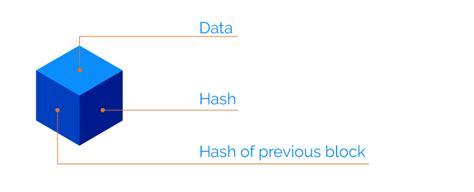 Data

Hash

Hash of previous block